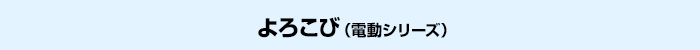 よろこび（電動シリーズ）